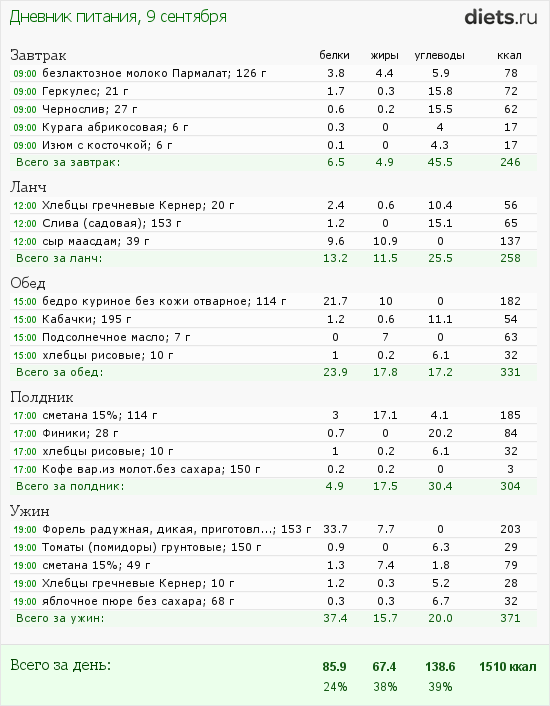 Дневник питания, 9 сентября

diets.ru

| Завтрак | белки | жиры | углеводы | ккал |
|---|---|---|---|---|
| 09:00 безлактозное молоко Пармалат; 126 г | 3.8 | 4.4 | 5.9 | 78 |
| 09:00 Геркулес; 21 г | 1.7 | 0.3 | 15.8 | 72 |
| 09:00 Чернослив; 27 г | 0.6 | 0.2 | 15.5 | 62 |
| 09:00 Курага абрикосовая; 6 г | 0.3 | 0 | 4 | 17 |
| 09:00 Изюм с косточкой; 6 г | 0.1 | 0 | 4.3 | 17 |
| Всего за завтрак: | 6.5 | 4.9 | 45.5 | 246 |

| Ланч | | | | |
|---|---|---|---|---|
| 12:00 Хлебцы гречневые Кернер; 20 г | 2.4 | 0.6 | 10.4 | 56 |
| 12:00 Слива (садовая); 153 г | 1.2 | 0 | 15.1 | 65 |
| 12:00 сыр маасдам; 39 г | 9.6 | 10.9 | 0 | 137 |
| Всего за ланч: | 13.2 | 11.5 | 25.5 | 258 |

| Обед | | | | |
|---|---|---|---|---|
| 15:00 бедро куриное без кожи отварное; 114 г | 21.7 | 10 | 0 | 182 |
| 15:00 Кабачки; 195 г | 1.2 | 0.6 | 11.1 | 54 |
| 15:00 Подсолнечное масло; 7 г | 0 | 7 | 0 | 63 |
| 15:00 хлебцы рисовые; 10 г | 1 | 0.2 | 6.1 | 32 |
| Всего за обед: | 23.9 | 17.8 | 17.2 | 331 |

| Полдник | | | | |
|---|---|---|---|---|
| 17:00 сметана 15%; 114 г | 3 | 17.1 | 4.1 | 185 |
| 17:00 Финики; 28 г | 0.7 | 0 | 20.2 | 84 |
| 17:00 хлебцы рисовые; 10 г | 1 | 0.2 | 6.1 | 32 |
| 17:00 Кофе вар.из молот.без сахара; 150 г | 0.2 | 0.2 | 0 | 3 |
| Всего за полдник: | 4.9 | 17.5 | 30.4 | 304 |

| Ужин | | | | |
|---|---|---|---|---|
| 19:00 Форель радужная, дикая, приготовл...; 153 г | 33.7 | 7.7 | 0 | 203 |
| 19:00 Томаты (помидоры) грунтовые; 150 г | 0.9 | 0 | 6.3 | 29 |
| 19:00 сметана 15%; 49 г | 1.3 | 7.4 | 1.8 | 79 |
| 19:00 Хлебцы гречневые Кернер; 10 г | 1.2 | 0.3 | 5.2 | 28 |
| 19:00 яблочное пюре без сахара; 68 г | 0.3 | 0.3 | 6.7 | 32 |
| Всего за ужин: | 37.4 | 15.7 | 20.0 | 371 |

| Всего за день: | 85.9 | 67.4 | 138.6 | 1510 ккал |
|---|---|---|---|---|
| | 24% | 38% | 39% | |